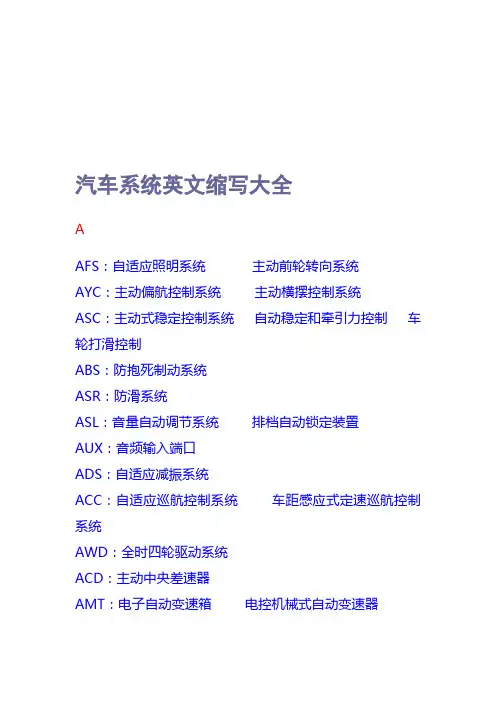 汽车系统英文缩写大全

A

AFS：自适应照明系统　　主动前轮转向系统
AYC：主动偏航控制系统　　主动横摆控制系统
ASC：主动式稳定控制系统　　自动稳定和牵引力控制　　车轮打滑控制
ABS：防抱死制动系统
ASR：防滑系统
ASL：音量自动调节系统　　排档自动锁定装置
AUX：音频输入端口
ADS：自适应减振系统
ACC：自适应巡航控制系统　　车距感应式定速巡航控制系统
AWD：全时四轮驱动系统
ACD：主动中央差速器
AMT：电子自动变速箱　　电控机械式自动变速器